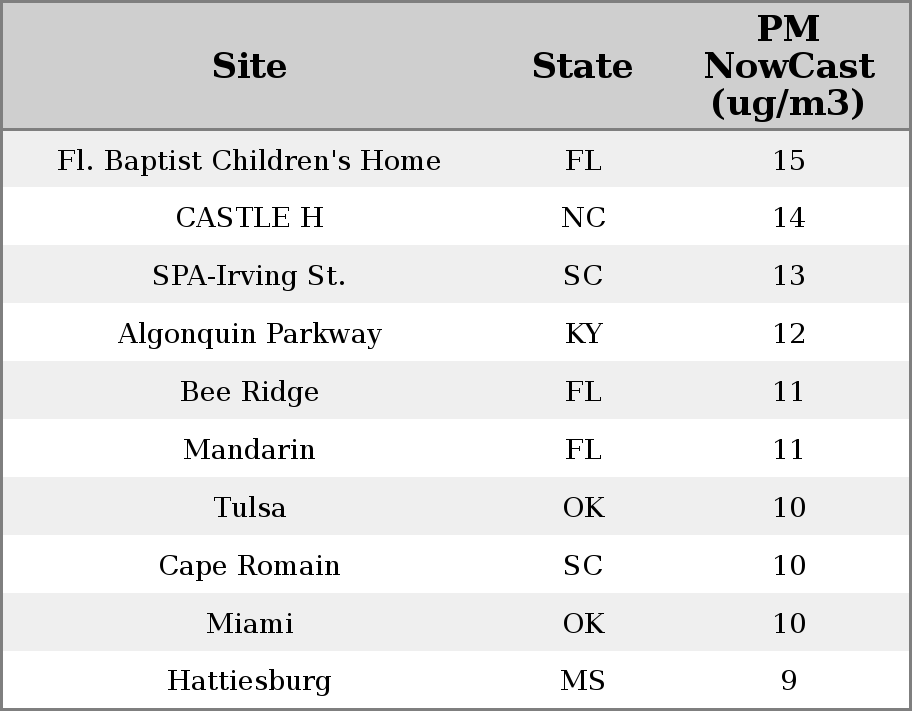 | Site | State | PM NowCast (ug/m3) |
|---|---|---|
| Fl. Baptist Children's Home | FL | 15 |
| CASTLE H | NC | 14 |
| SPA-Irving St. | SC | 13 |
| Algonquin Parkway | KY | 12 |
| Bee Ridge | FL | 11 |
| Mandarin | FL | 11 |
| Tulsa | OK | 10 |
| Cape Romain | SC | 10 |
| Miami | OK | 10 |
| Hattiesburg | MS | 9 |